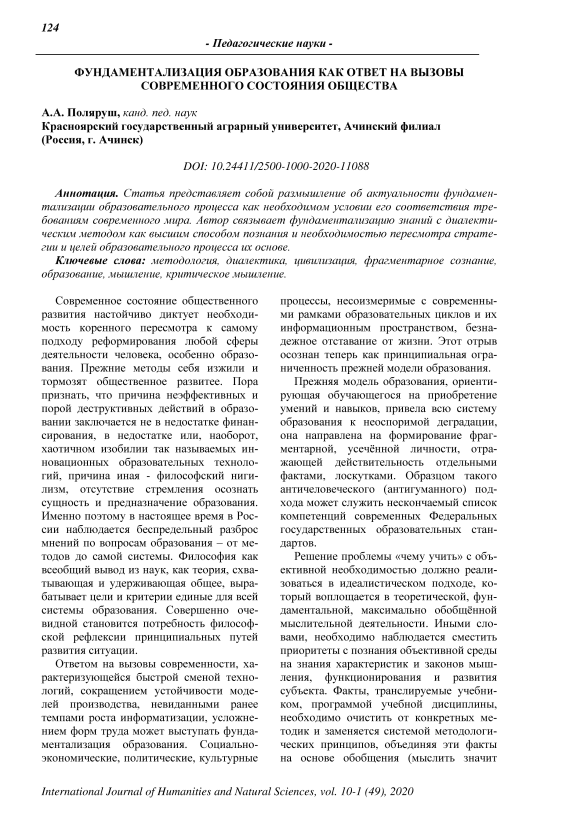 124

- Педагогические науки -

ФУНДАМЕНТАЛИЗАЦИЯ ОБРАЗОВАНИЯ КАК ОТВЕТ НА ВЫЗОВЫ СОВРЕМЕННОГО СОСТОЯНИЯ ОБЩЕСТВА

А.А. Поляруш, канд. пед. наук
Красноярский государственный аграрный университет, Ачинский филиал (Россия, г. Ачинск)

DOI: 10.24411/2500-1000-2020-11088

Аннотация. Статья представляет собой размышление об актуальности фундаментализации образовательного процесса как необходимом условии его соответствия требованиям современного мира. Автор связывает фундаментализацию знаний с диалектическим методом как высшим способом познания и необходимостью пересмотра стратегии и целей образовательного процесса их основе.

Ключевые слова: методология, диалектика, цивилизация, фрагментарное сознание, образование, мышление, критическое мышление.

Современное состояние общественного развития настойчиво диктует необходимость коренного пересмотра к самому подходу реформирования любой сферы деятельности человека, особенно образования. Прежние методы себя изжили и тормозят общественное развитее. Пора признать, что причина неэффективных и порой деструктивных действий в образовании заключается не в недостатке финансирования, в недостатке или, наоборот, хаотичном изобилии так называемых инновационных образовательных технологий, причина иная - философский нигилизм, отсутствие стремления осознать сущность и предназначение образования. Именно поэтому в настоящее время в России наблюдается беспредельный разброс мнений по вопросам образования – от методов до самой системы. Философия как всеобщий вывод из наук, как теория, схватывающая и удерживающая общее, вырабатывает цели и критерии единые для всей системы образования. Совершенно очевидной становится потребность философской рефлексии принципиальных путей развития ситуации.

Ответом на вызовы современности, характеризующейся быстрой сменой технологий, сокращением устойчивости моделей производства, невиданными ранее темпами роста информатизации, усложнением форм труда может выступать фундаментализация образования. Социально-экономические, политические, культурные процессы, несоизмеримые с современными рамками образовательных циклов и их информационным пространством, безнадежное отставание от жизни. Этот отрыв осознан теперь как принципиальная ограниченность прежней модели образования.

Прежняя модель образования, ориентирующая обучающегося на приобретение умений и навыков, привела всю систему образования к неоспоримой деградации, она направлена на формирование фрагментарной, усечённой личности, отражающей действительность отдельными фактами, лоскутками. Образцом такого античеловеческого (антигуманного) подхода может служить нескончаемый список компетенций современных Федеральных государственных образовательных стандартов.

Решение проблемы «чему учить» с объективной необходимостью должно реализоваться в идеалистическом подходе, который воплощается в теоретической, фундаментальной, максимально обобщённой мыслительной деятельности. Иными словами, необходимо наблюдается сместить приоритеты с познания объективной среды на знания характеристик и законов мышления, функционирования и развития субъекта. Факты, транслируемые учебником, программой учебной дисциплины, необходимо очистить от конкретных методик и заменяется системой методологических принципов, объединяя эти факты на основе обобщения (мыслить значит

International Journal of Humanities and Natural Sciences, vol. 10-1 (49), 2020